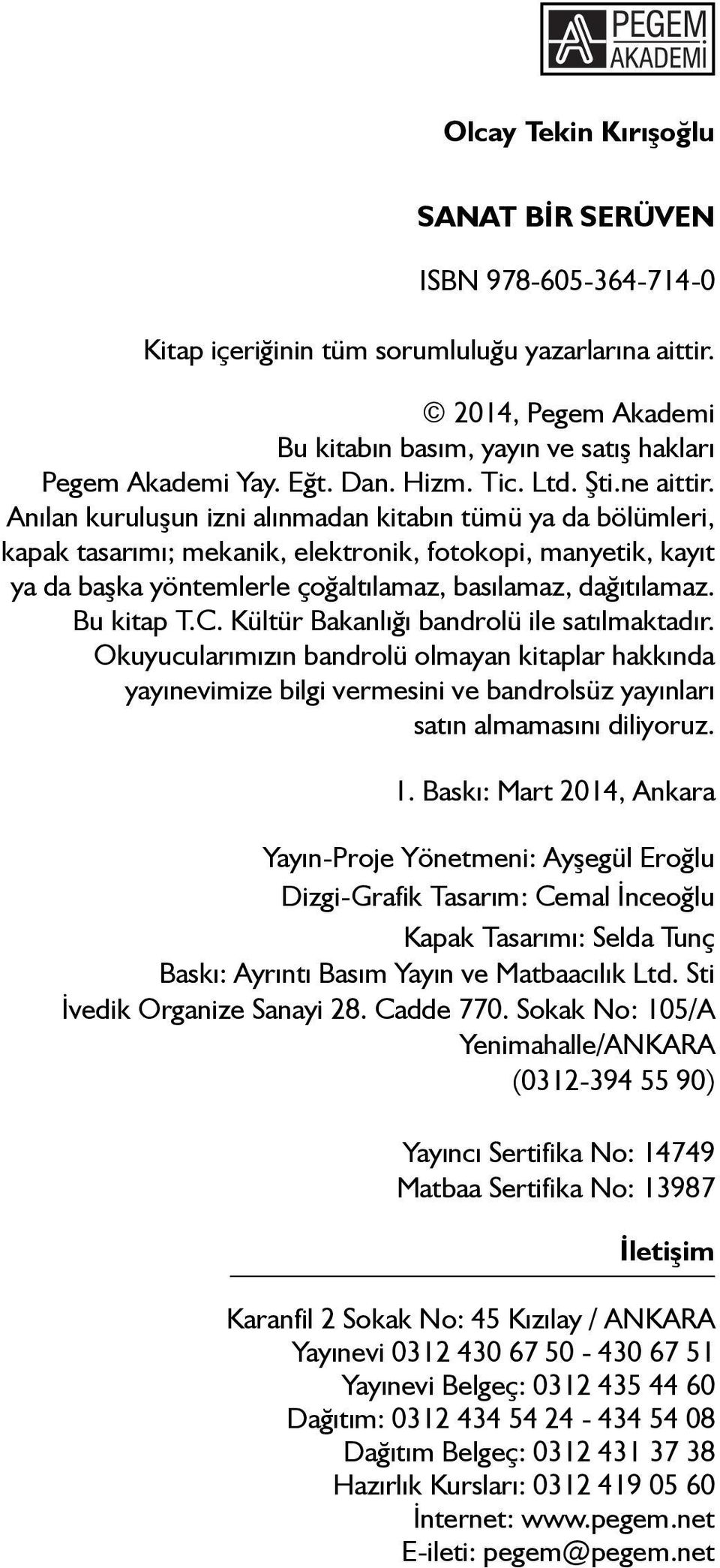 PEGEM AKADEMİ

Olcay Tekin Kırışoğlu

SANAT BİR SERÜVEN

ISBN 978-605-364-714-0

Kitap içeriğinin tüm sorumluluğu yazarlarına aittir.

© 2014, Pegem Akademi
Bu kitabın basım, yayın ve satış hakları
Pegem Akademi Yay. Eğt. Dan. Hizm. Tic. Ltd. Şti.ne aittir.
Anılan kuruluşun izni alınmadan kitabın tümü ya da bölümleri, kapak tasarımı; mekanik, elektronik, fotokopi, manyetik, kayıt ya da başka yöntemlerle çoğaltılamaz, basılamaz, dağıtılamaz.
Bu kitap T.C. Kültür Bakanlığı bandrolü ile satılmaktadır. Okuyucularımızın bandrolü olmayan kitaplar hakkında yayınevimize bilgi vermesini ve bandrolsüz yayınları satın almamasını diliyoruz.

1. Baskı: Mart 2014, Ankara

Yayın-Proje Yönetmeni: Ayşegül Eroğlu
Dizgi-Grafik Tasarım: Cemal İnceoğlu
Kapak Tasarımı: Selda Tunç
Baskı: Ayrıntı Basım Yayın ve Matbaacılık Ltd. Sti
İvedik Organize Sanayi 28. Cadde 770. Sokak No: 105/A
Yenimahalle/ANKARA
(0312-394 55 90)

Yayıncı Sertifika No: 14749
Matbaa Sertifika No: 13987

İletişim

Karanfil 2 Sokak No: 45 Kızılay / ANKARA
Yayınevi 0312 430 67 50 - 430 67 51
Yayınevi Belgeç: 0312 435 44 60
Dağıtım: 0312 434 54 24 - 434 54 08
Dağıtım Belgeç: 0312 431 37 38
Hazırlık Kursları: 0312 419 05 60
İnternet: www.pegem.net
E-ileti: pegem@pegem.net